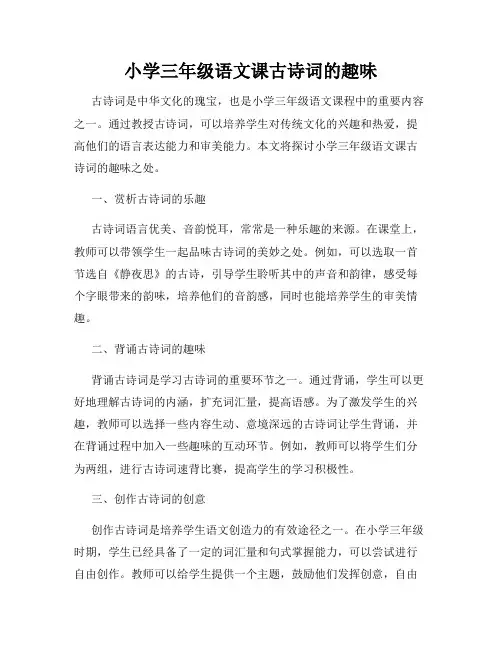 小学三年级语文课古诗词的趣味

古诗词是中华文化的瑰宝，也是小学三年级语文课程中的重要内容之一。通过教授古诗词，可以培养学生对传统文化的兴趣和热爱，提高他们的语言表达能力和审美能力。本文将探讨小学三年级语文课古诗词的趣味之处。

一、赏析古诗词的乐趣

古诗词语言优美、音韵悦耳，常常是一种乐趣的来源。在课堂上，教师可以带领学生一起品味古诗词的美妙之处。例如，可以选取一首节选自《静夜思》的古诗，引导学生聆听其中的声音和韵律，感受每个字眼带来的韵味，培养他们的音韵感，同时也能培养学生的审美情趣。

二、背诵古诗词的趣味

背诵古诗词是学习古诗词的重要环节之一。通过背诵，学生可以更好地理解古诗词的内涵，扩充词汇量，提高语感。为了激发学生的兴趣，教师可以选择一些内容生动、意境深远的古诗词让学生背诵，并在背诵过程中加入一些趣味的互动环节。例如，教师可以将学生们分为两组，进行古诗词速背比赛，提高学生的学习积极性。

三、创作古诗词的创意

创作古诗词是培养学生语文创造力的有效途径之一。在小学三年级时期，学生已经具备了一定的词汇量和句式掌握能力，可以尝试进行自由创作。教师可以给学生提供一个主题，鼓励他们发挥创意，自由